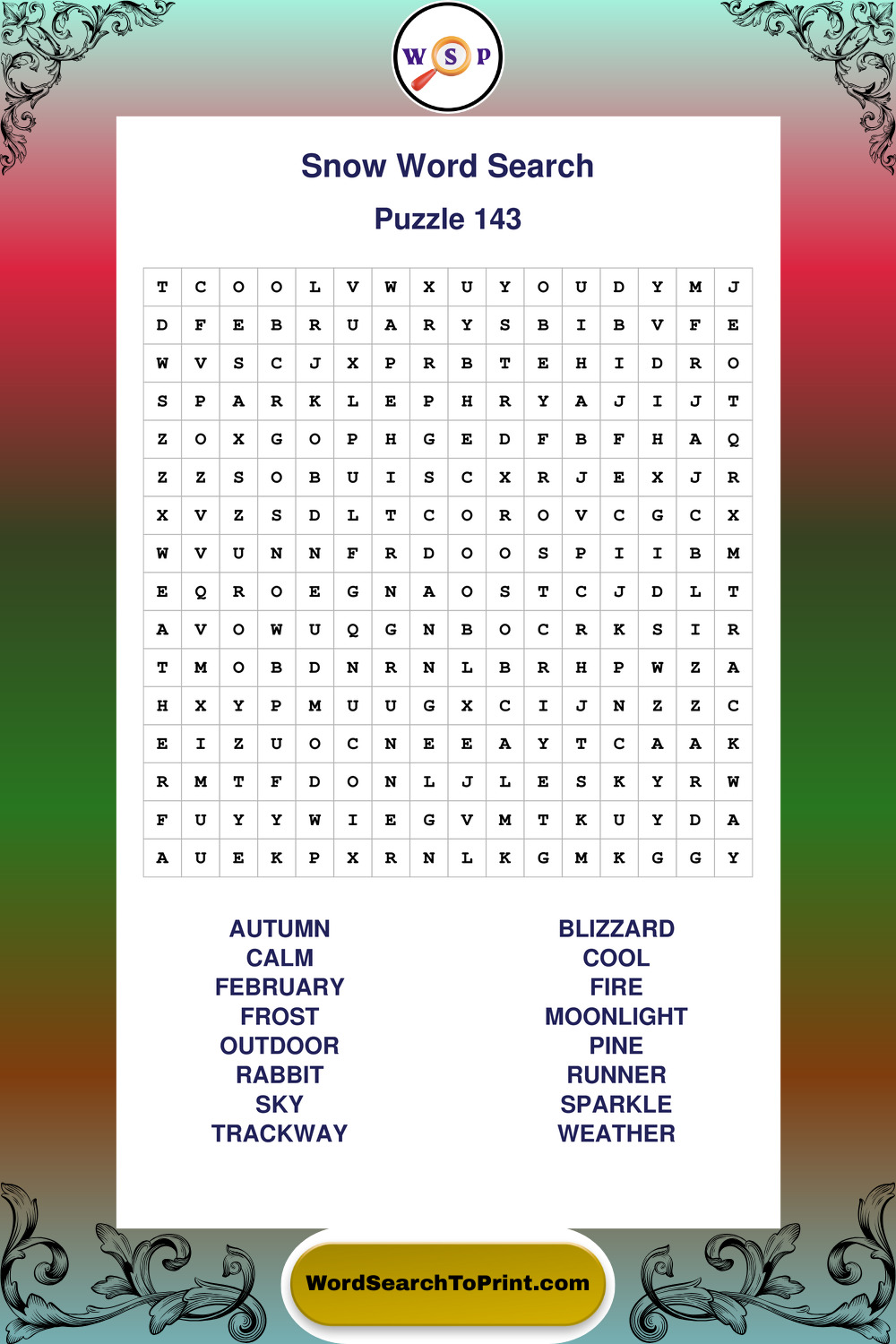 W S P

Snow Word Search

Puzzle 143

| T | C | O | O | L | V | W | X | U | Y | O | U | D | Y | M | J |
|---|---|---|---|---|---|---|---|---|---|---|---|---|---|---|---|
| D | F | E | B | R | U | A | R | Y | S | B | I | B | V | F | E |
| W | V | S | C | J | X | P | R | B | T | E | H | I | D | R | O |
| S | P | A | R | K | L | E | P | H | R | Y | A | J | I | J | T |
| Z | O | X | G | O | P | H | G | E | D | F | B | F | H | A | Q |
| Z | Z | S | O | B | U | I | S | C | X | R | J | E | X | J | R |
| X | V | Z | S | D | L | T | C | O | R | O | V | C | G | C | X |
| W | V | U | N | N | F | R | D | O | O | S | P | I | I | B | M |
| E | Q | R | O | E | G | N | A | O | S | T | C | J | D | L | T |
| A | V | O | W | U | Q | G | N | B | O | C | R | K | S | I | R |
| T | M | O | B | D | N | R | N | L | B | R | H | P | W | Z | A |
| H | X | Y | P | M | U | U | G | X | C | I | J | N | Z | Z | C |
| E | I | Z | U | O | C | N | E | E | A | Y | T | C | A | A | K |
| R | M | T | F | D | O | N | L | J | L | E | S | K | Y | R | W |
| F | U | Y | Y | W | I | E | G | V | M | T | K | U | Y | D | A |
| A | U | E | K | P | X | R | N | L | K | G | M | K | G | G | Y |

AUTUMN
CALM
FEBRUARY
FROST
OUTDOOR
RABBIT
SKY
TRACKWAY

BLIZZARD
COOL
FIRE
MOONLIGHT
PINE
RUNNER
SPARKLE
WEATHER

WordSearchToPrint.com